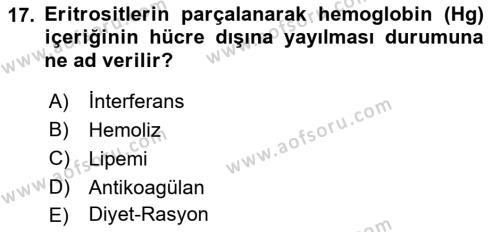 17. Eritrositlerin parçalanarak hemoglobin (Hg) içeriğinin hücre dışına yayılması durumuna ne ad verilir?

A) İnterferans
B) Hemoliz
C) Lipemi
D) Antikoagülan
E) Diyet-Rasyon

www.aofsoru.com